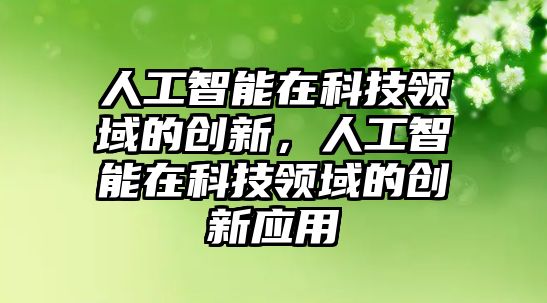 人工智能在科技领域的创新，人工智能在科技领域的创新应用